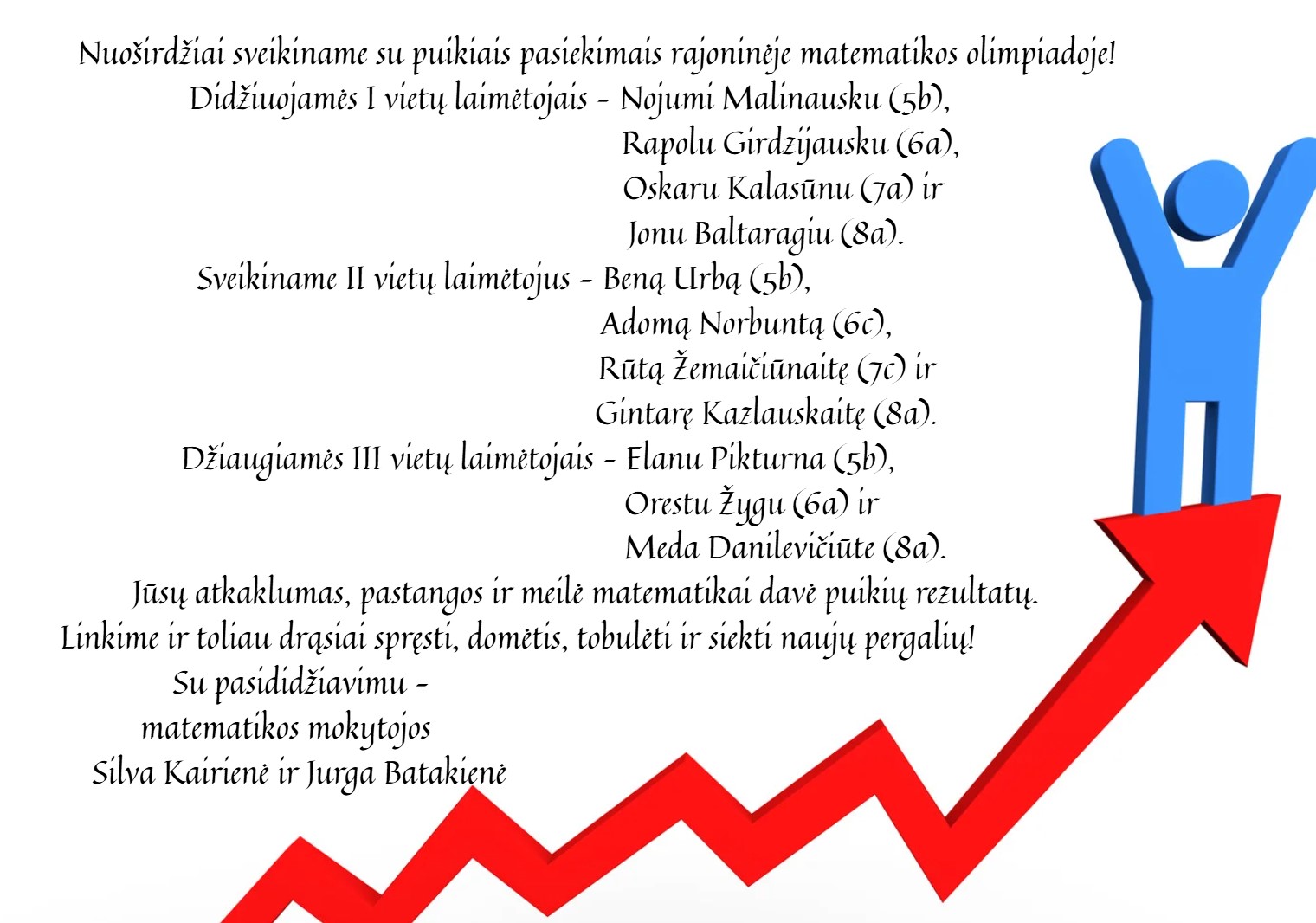 Nuoširdžiai sveikiname su puikiais pasiekimais rajoninėje matematikos olimpiadoje!
Didžiuojamės I vietų laimėtojais – Nojumi Malinausku (5b),
Rapolu Girdzijausku (6a),
Oskaru Kalasūnu (7a) ir
Jonu Baltaragiu (8a).
Sveikiname II vietų laimėtojus – Beną Urbą (5b),
Adomą Norbuntą (6c),
Rūtą Žemaičiūnaitę (7c) ir
Gintarę Kazlauskaitę (8a).
Džiaugiamės III vietų laimėtojais – Elanu Pikturna (5b),
Orestu Žygu (6a) ir
Meda Danilevičiūte (8a).
Jūsų atkaklumas, pastangos ir meilė matematikai davė puikių rezultatų.
Linkime ir toliau drąsiai spręsti, domėtis, tobulėti ir siekti naujų pergalių!
Su pasididžiavimu –
matematikos mokytojos
Silva Kairienė ir Jurga Batakienė